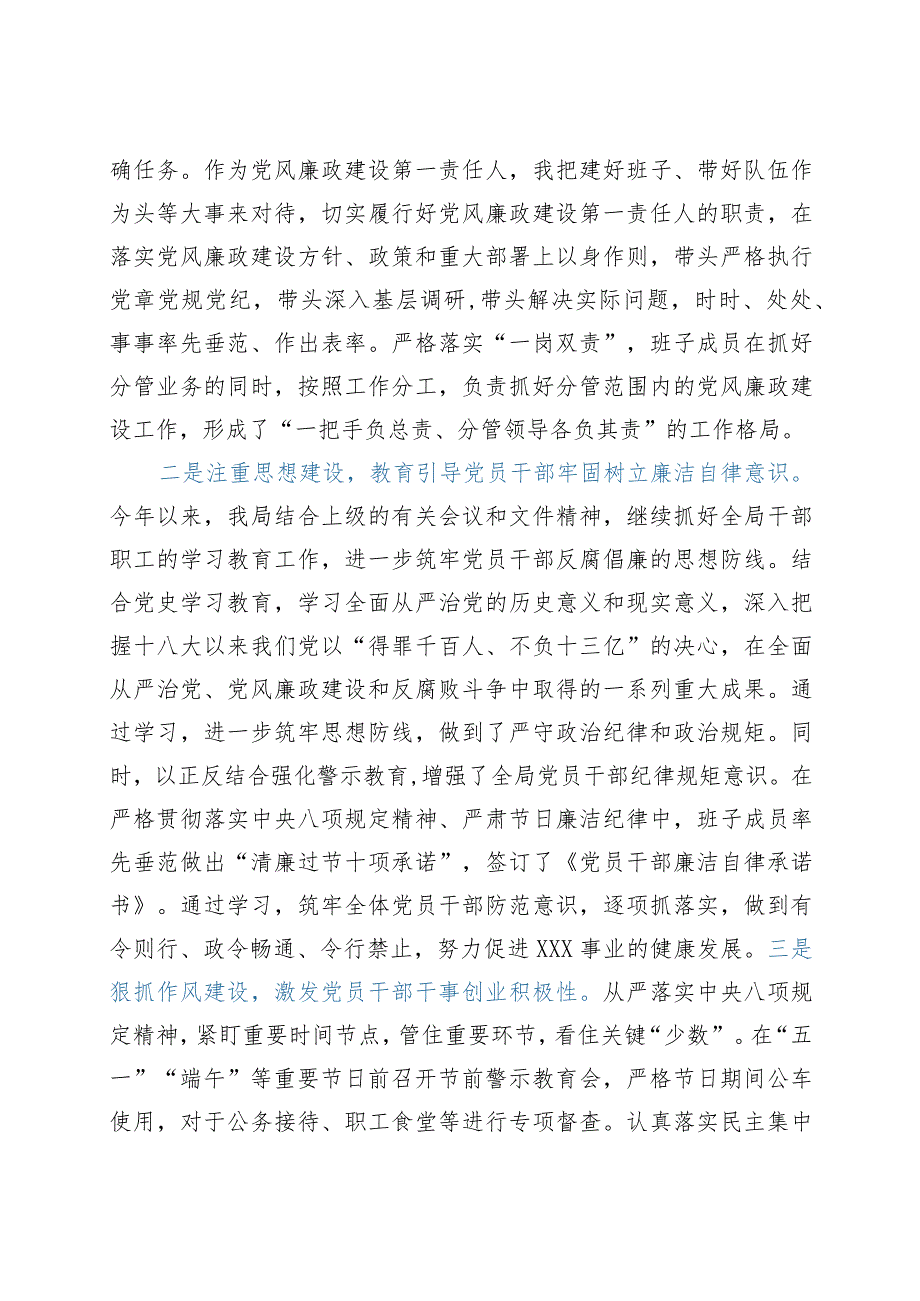 确任务。作为党风廉政建设第一责任人，我把建好班子、带好队伍作为头等大事来对待，切实履行好党风廉政建设第一责任人的职责，在落实党风廉政建设方针、政策和重大部署上以身作则，带头严格执行党章党规党纪，带头深入基层调研，带头解决实际问题，时时、处处、事事率先垂范、作出表率。严格落实“一岗双责”，班子成员在抓好分管业务的同时，按照工作分工，负责抓好分管范围内的党风廉政建设工作，形成了“一把手负总责、分管领导各负其责”的工作格局。

二是注重思想建设，教育引导党员干部牢固树立廉洁自律意识。今年以来，我局结合上级的有关会议和文件精神，继续抓好全局干部职工的学习教育工作，进一步筑牢党员干部反腐倡廉的思想防线。结合党史学习教育，学习全面从严治党的历史意义和现实意义，深入把握十八大以来我们党以“得罪千百人、不负十三亿”的决心，在全面从严治党、党风廉政建设和反腐败斗争中取得的一系列重大成果。通过学习，进一步筑牢思想防线，做到了严守政治纪律和政治规矩。同时，以正反结合强化警示教育,增强了全局党员干部纪律规矩意识。在严格贯彻落实中央八项规定精神、严肃节日廉洁纪律中，班子成员率先垂范做出“清廉过节十项承诺”，签订了《党员干部廉洁自律承诺书》。通过学习，筑牢全体党员干部防范意识，逐项抓落实，做到有令则行、政令畅通、令行禁止，努力促进XXX事业的健康发展。三是狠抓作风建设，激发党员干部干事创业积极性。从严落实中央八项规定精神，紧盯重要时间节点，管住重要环节，看住关键“少数”。在“五一”“端午”等重要节日前召开节前警示教育会，严格节日期间公车使用，对于公务接待、职工食堂等进行专项督查。认真落实民主集中